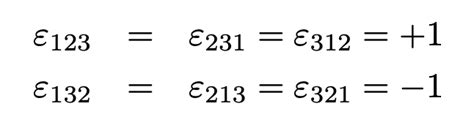 $\varepsilon_{123} = \varepsilon_{231} = \varepsilon_{312} = +1$

$\varepsilon_{132} = \varepsilon_{213} = \varepsilon_{321} = -1$